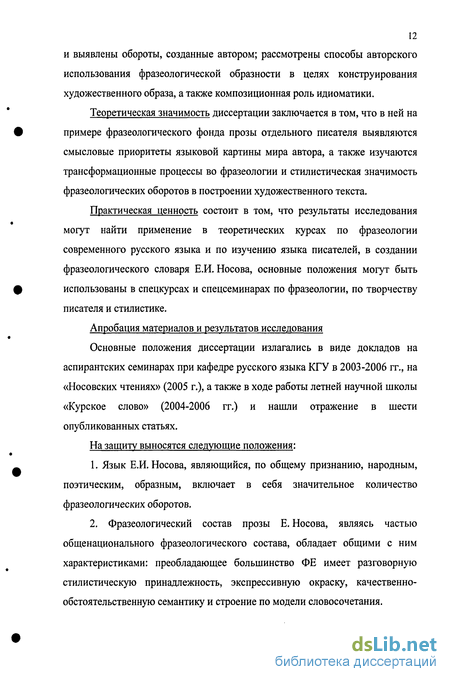 12

и выявлены обороты, созданные автором; рассмотрены способы авторского использования фразеологической образности в целях конструирования художественного образа, а также композиционная роль идиоматики.

Теоретическая значимость диссертации заключается в том, что в ней на примере фразеологического фонда прозы отдельного писателя выявляются смысловые приоритеты языковой картины мира автора, а также изучаются трансформационные процессы во фразеологии и стилистическая значимость фразеологических оборотов в построении художественного текста.

Практическая ценность состоит в том, что результаты исследования могут найти применение в теоретических курсах по фразеологии современного русского языка и по изучению языка писателей, в создании фразеологического словаря Е.И. Носова, основные положения могут быть использованы в спецкурсах и спецсеминарах по фразеологии, по творчеству писателя и стилистике.

Апробация материалов и результатов исследования

Основные положения диссертации излагались в виде докладов на аспирантских семинарах при кафедре русского языка КГУ в 2003-2006 гг., на «Носовских чтениях» (2005 г.), а также в ходе работы летней научной школы «Курское слово» (2004-2006 гг.) и нашли отражение в шести опубликованных статьях.

На защиту выносятся следующие положения:

1. Язык Е.И. Носова, являющийся, по общему признанию, народным, поэтическим, образным, включает в себя значительное количество фразеологических оборотов.

2. Фразеологический состав прозы Е. Носова, являясь частью общенационального фразеологического состава, обладает общими с ним характеристиками: преобладающее большинство ФЕ имеет разговорную стилистическую принадлежность, экспрессивную окраску, качественно-обстоятельственную семантику и строение по модели словосочетания.

dsLib.net
библиотека диссертаций